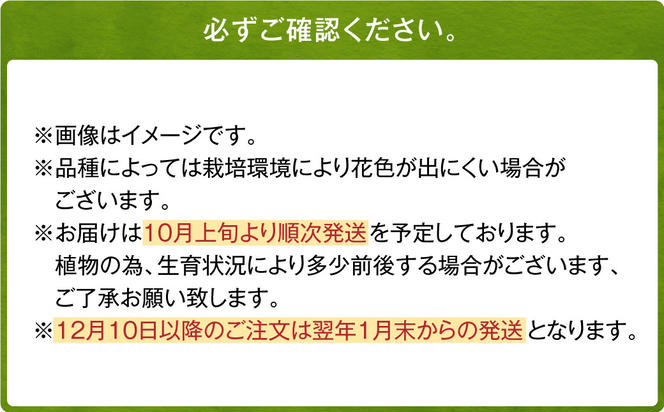 必ずご確認ください。

※画像はイメージです。
※品種によっては栽培環境により花色が出にくい場合がございます。
※お届けは10月上旬より順次発送を予定しております。植物の為、生育状況により多少前後する場合がございます、ご了承お願い致します。
※12月10日以降のご注文は翌年1月末からの発送となります。